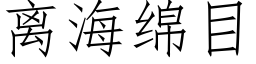 离海绵目